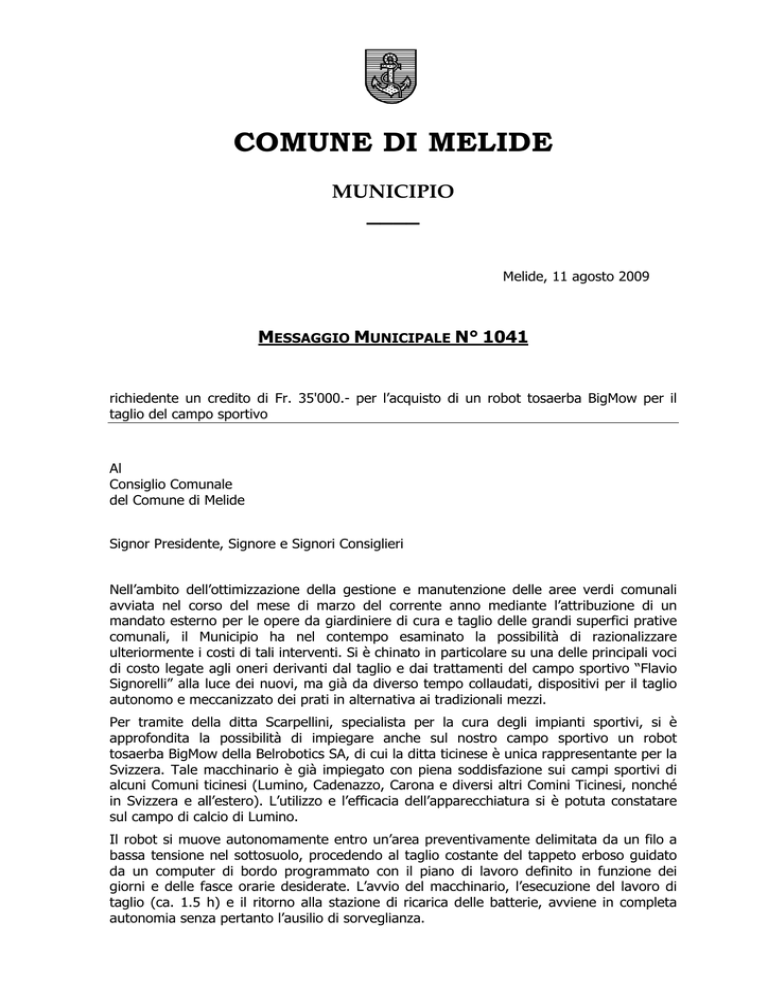 COMUNE DI MELIDE

MUNICIPIO

Melide, 11 agosto 2009

MESSAGGIO MUNICIPALE N° 1041

richiedente un credito di Fr. 35'000.- per l'acquisto di un robot tosaerba BigMow per il taglio del campo sportivo

Al
Consiglio Comunale
del Comune di Melide

Signor Presidente, Signore e Signori Consiglieri

Nell'ambito dell'ottimizzazione della gestione e manutenzione delle aree verdi comunali avviata nel corso del mese di marzo del corrente anno mediante l'attribuzione di un mandato esterno per le opere da giardiniere di cura e taglio delle grandi superfici prative comunali, il Municipio ha nel contempo esaminato la possibilità di razionalizzare ulteriormente i costi di tali interventi. Si è chinato in particolare su una delle principali voci di costo legate agli oneri derivanti dal taglio e dai trattamenti del campo sportivo "Flavio Signorelli" alla luce dei nuovi, ma già da diverso tempo collaudati, dispositivi per il taglio autonomo e meccanizzato dei prati in alternativa ai tradizionali mezzi.

Per tramite della ditta Scarpellini, specialista per la cura degli impianti sportivi, si è approfondita la possibilità di impiegare anche sul nostro campo sportivo un robot tosaerba BigMow della Belrobotics SA, di cui la ditta ticinese è unica rappresentante per la Svizzera. Tale macchinario è già impiegato con piena soddisfazione sui campi sportivi di alcuni Comuni ticinesi (Lumino, Cadenazzo, Carona e diversi altri Comini Ticinesi, nonché in Svizzera e all'estero). L'utilizzo e l'efficacia dell'apparecchiatura si è potuta constatare sul campo di calcio di Lumino.

Il robot si muove autonomamente entro un'area preventivamente delimitata da un filo a bassa tensione nel sottosuolo, procedendo al taglio costante del tappeto erboso guidato da un computer di bordo programmato con il piano di lavoro definito in funzione dei giorni e delle fasce orarie desiderate. L'avvio del macchinario, l'esecuzione del lavoro di taglio (ca. 1.5 h) e il ritorno alla stazione di ricarica delle batterie, avviene in completa autonomia senza pertanto l'ausilio di sorveglianza.